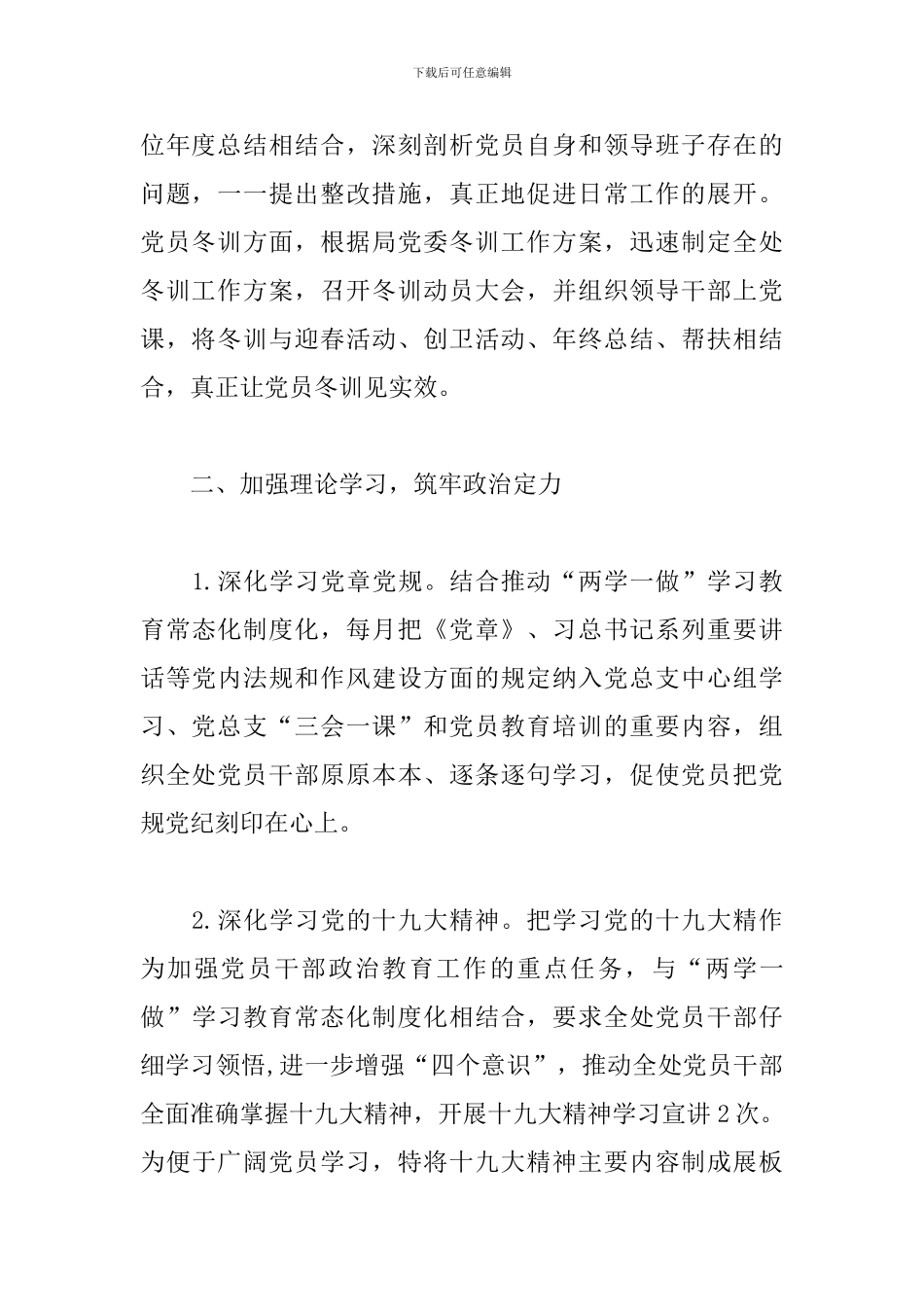 下载后可任意编辑

位年度总结相结合，深刻剖析党员自身和领导班子存在的问题，一一提出整改措施，真正地促进日常工作的展开。党员冬训方面，根据局党委冬训工作方案，迅速制定全处冬训工作方案，召开冬训动员大会，并组织领导干部上党课，将冬训与迎春活动、创卫活动、年终总结、帮扶相结合，真正让党员冬训见实效。

二、加强理论学习，筑牢政治定力

1.深化学习党章党规。结合推动“两学一做”学习教育常态化制度化，每月把《党章》、习总书记系列重要讲话等党内法规和作风建设方面的规定纳入党总支中心组学习、党总支“三会一课”和党员教育培训的重要内容，组织全处党员干部原原本本、逐条逐句学习，促使党员把党规党纪刻印在心上。

2.深化学习党的十九大精神。把学习党的十九大精作为加强党员干部政治教育工作的重点任务，与“两学一做”学习教育常态化制度化相结合，要求全处党员干部仔细学习领悟,进一步增强“四个意识”，推动全处党员干部全面准确掌握十九大精神，开展十九大精神学习宣讲2次。为便于广阔党员学习，特将十九大精神主要内容制成展板